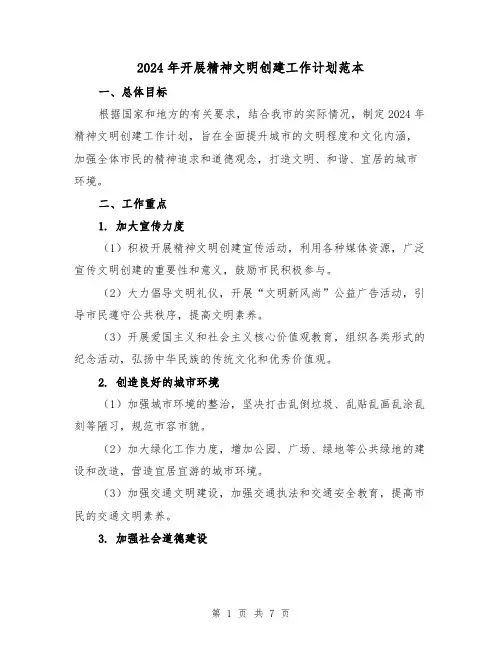 2024年开展精神文明创建工作计划范本

一、总体目标

根据国家和地方的有关要求，结合我市的实际情况，制定2024年精神文明创建工作计划，旨在全面提升城市的文明程度和文化内涵，加强全体市民的精神追求和道德观念，打造文明、和谐、宜居的城市环境。

二、工作重点

1. 加大宣传力度

（1）积极开展精神文明创建宣传活动，利用各种媒体资源，广泛宣传文明创建的重要性和意义，鼓励市民积极参与。

（2）大力倡导文明礼仪，开展“文明新风尚”公益广告活动，引导市民遵守公共秩序，提高文明素养。

（3）开展爱国主义和社会主义核心价值观教育，组织各类形式的纪念活动，弘扬中华民族的传统文化和优秀价值观。

2. 创造良好的城市环境

（1）加强城市环境的整治，坚决打击乱倒垃圾、乱贴乱画乱涂乱刻等陋习，规范市容市貌。

（2）加大绿化工作力度，增加公园、广场、绿地等公共绿地的建设和改造，营造宜居宜游的城市环境。

（3）加强交通文明建设，加强交通执法和交通安全教育，提高市民的交通文明素养。

3. 加强社会道德建设

第 1 页 共 7 页